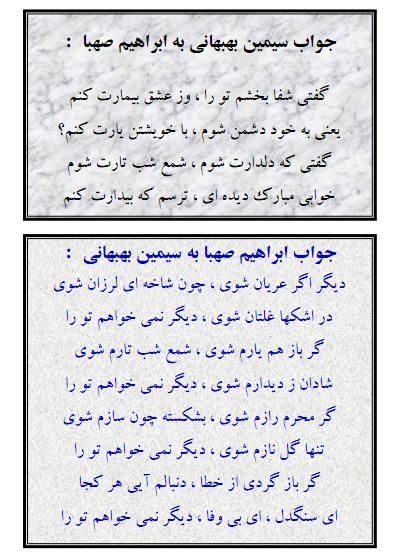 جواب سیمین بهبهانی به ابراهیم صهبا :

گفتی شفا بخشم تو را ، وز عشق بیمارت کنم
یعنی به خود دشمن شوم ، با خویشتن یارت کنم؟
گفتی که دلدارت شوم ، شمع شب تارت شوم
خوابی مبارک دیده ای ، ترسم که بیدارت کنم

جواب ابراهیم صهبا به سیمین بهبهانی :
دیگر اگر عریان شوی ، چون شاخه ای لرزان شوی
در اشکها غلتان شوی ، دیگر نمی خواهم تو را
گر باز هم یارم شوی ، شمع شب تارم شوی
شادان ز دیدارم شوی ، دیگر نمی خواهم تو را
گر محرم رازم شوی ، بشکسته چون سازم شوی
تنها گل نازم شوی ، دیگر نمی خواهم تو را
گر باز گردی از خطا ، دنبالم آیی هر کجا
ای سنگدل ، ای بی وفا ، دیگر نمی خواهم تو را